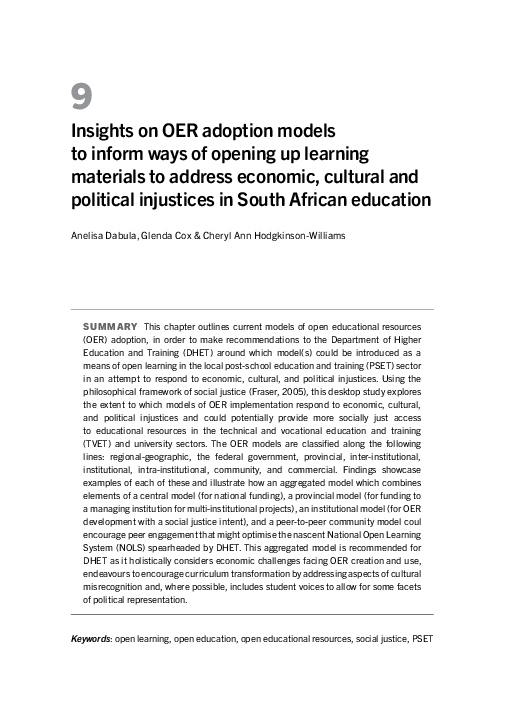 9

Insights on OER adoption models to inform ways of opening up learning materials to address economic, cultural and political injustices in South African education

Anelisa Dabula, Glenda Cox & Cheryl Ann Hodgkinson-Williams

SUMMARY This chapter outlines current models of open educational resources (OER) adoption, in order to make recommendations to the Department of Higher Education and Training (DHET) around which model(s) could be introduced as a means of open learning in the local post-school education and training (PSET) sector in an attempt to respond to economic, cultural, and political injustices. Using the philosophical framework of social justice (Fraser, 2005), this desktop study explores the extent to which models of OER implementation respond to economic, cultural, and political injustices and could potentially provide more socially just access to educational resources in the technical and vocational education and training (TVET) and university sectors. The OER models are classified along the following lines: regional-geographic, the federal government, provincial, inter-institutional, institutional, intra-institutional, community, and commercial. Findings showcase examples of each of these and illustrate how an aggregated model which combines elements of a central model (for national funding), a provincial model (for funding to a managing institution for multi-institutional projects), an institutional model (for OER development with a social justice intent), and a peer-to-peer community model coul encourage peer engagement that might optimise the nascent National Open Learning System (NOLS) spearheaded by DHET. This aggregated model is recommended for DHET as it holistically considers economic challenges facing OER creation and use, endeavours to encourage curriculum transformation by addressing aspects of cultural misrecognition and, where possible, includes student voices to allow for some facets of political representation.

Keywords: open learning, open education, open educational resources, social justice, PSET